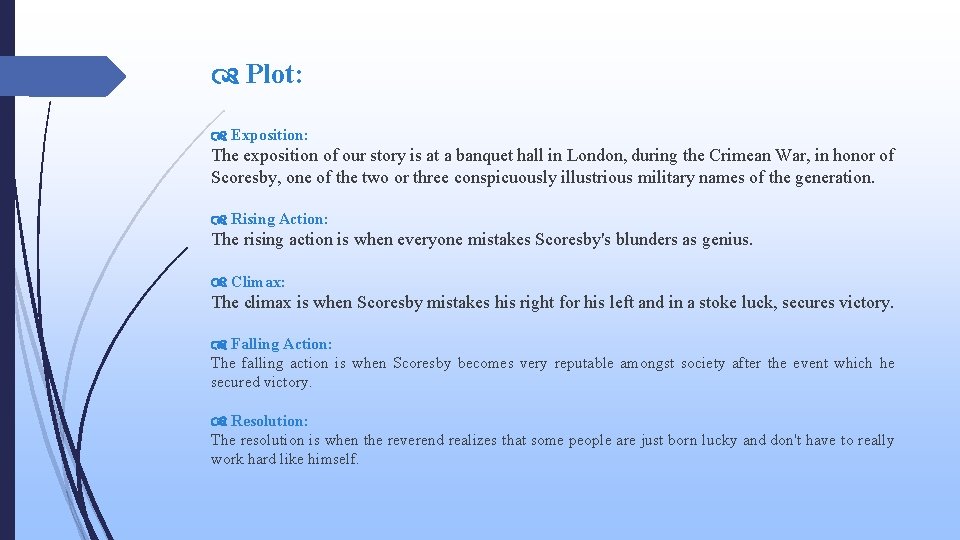 Plot:

Exposition:
The exposition of our story is at a banquet hall in London, during the Crimean War, in honor of Scoresby, one of the two or three conspicuously illustrious military names of the generation.

Rising Action:
The rising action is when everyone mistakes Scoresby's blunders as genius.

Climax:
The climax is when Scoresby mistakes his right for his left and in a stoke luck, secures victory.

Falling Action:
The falling action is when Scoresby becomes very reputable amongst society after the event which he secured victory.

Resolution:
The resolution is when the reverend realizes that some people are just born lucky and don't have to really work hard like himself.